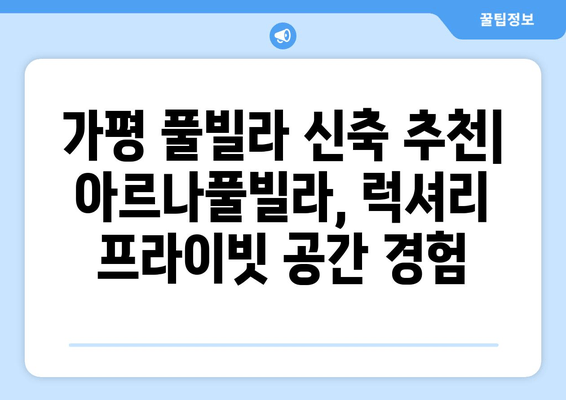 꿀팁정보

가평 풀빌라 신축 추천| 아르나풀빌라, 럭셔리 프라이빗 공간 경험